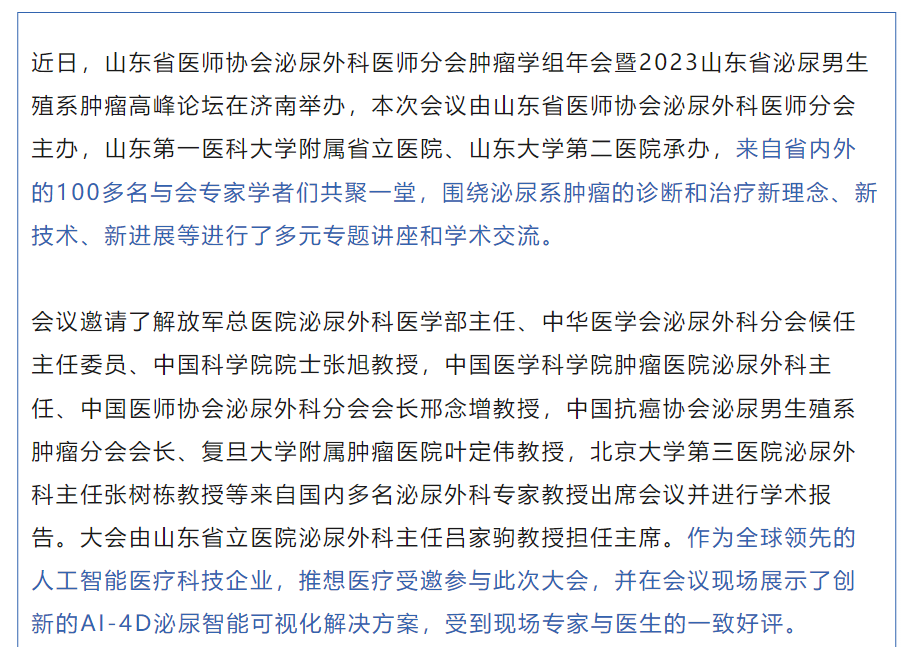 近日，山东省医师协会泌尿外科医师分会肿瘤学组年会暨2023山东省泌尿男生殖系肿瘤高峰论坛在济南举办，本次会议由山东省医师协会泌尿外科医师分会主办，山东第一医科大学附属省立医院、山东大学第二医院承办，来自省内外的100多名与会专家学者们共聚一堂，围绕泌尿系肿瘤的诊断和治疗新理念、新技术、新进展等进行了多元专题讲座和学术交流。

会议邀请了解放军总医院泌尿外科医学部主任、中华医学会泌尿外科分会候任主任委员、中国科学院院士张旭教授，中国医学科学院肿瘤医院泌尿外科主任、中国医师协会泌尿外科分会会长邢念增教授，中国抗癌协会泌尿男生殖系肿瘤分会会长、复旦大学附属肿瘤医院叶定伟教授，北京大学第三医院泌尿外科主任张树栋教授等来自国内多名泌尿外科专家教授出席会议并进行学术报告。大会由山东省立医院泌尿外科主任吕家驹教授担任主席。作为全球领先的人工智能医疗科技企业，推想医疗受邀参与此次大会，并在会议现场展示了创新的AI-4D泌尿智能可视化解决方案，受到现场专家与医生的一致好评。